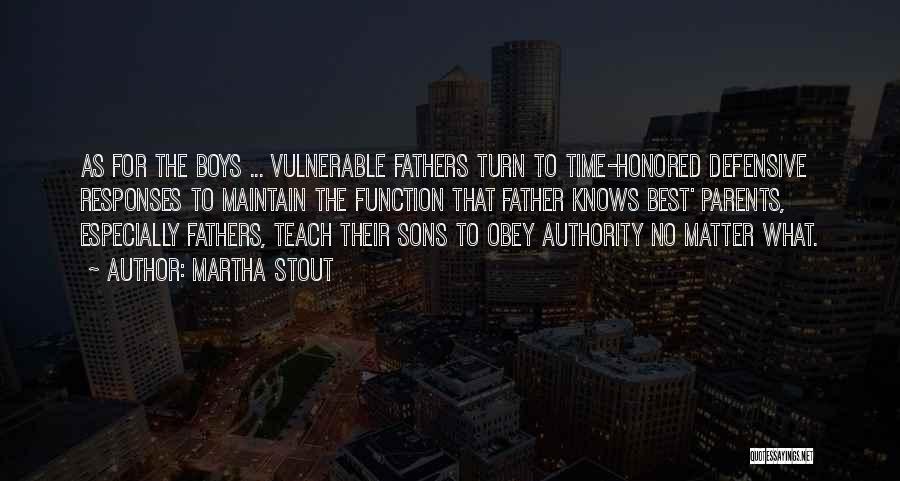 AS FOR THE BOYS ... VULNERABLE FATHERS TURN TO TIME-HONORED DEFENSIVE RESPONSES TO MAINTAIN THE FUNCTION THAT FATHER KNOWS BEST' PARENTS, ESPECIALLY FATHERS, TEACH THEIR SONS TO OBEY AUTHORITY NO MATTER WHAT.
~ AUTHOR: MARTHA STOUT

QUOTESSAYINGS.NET